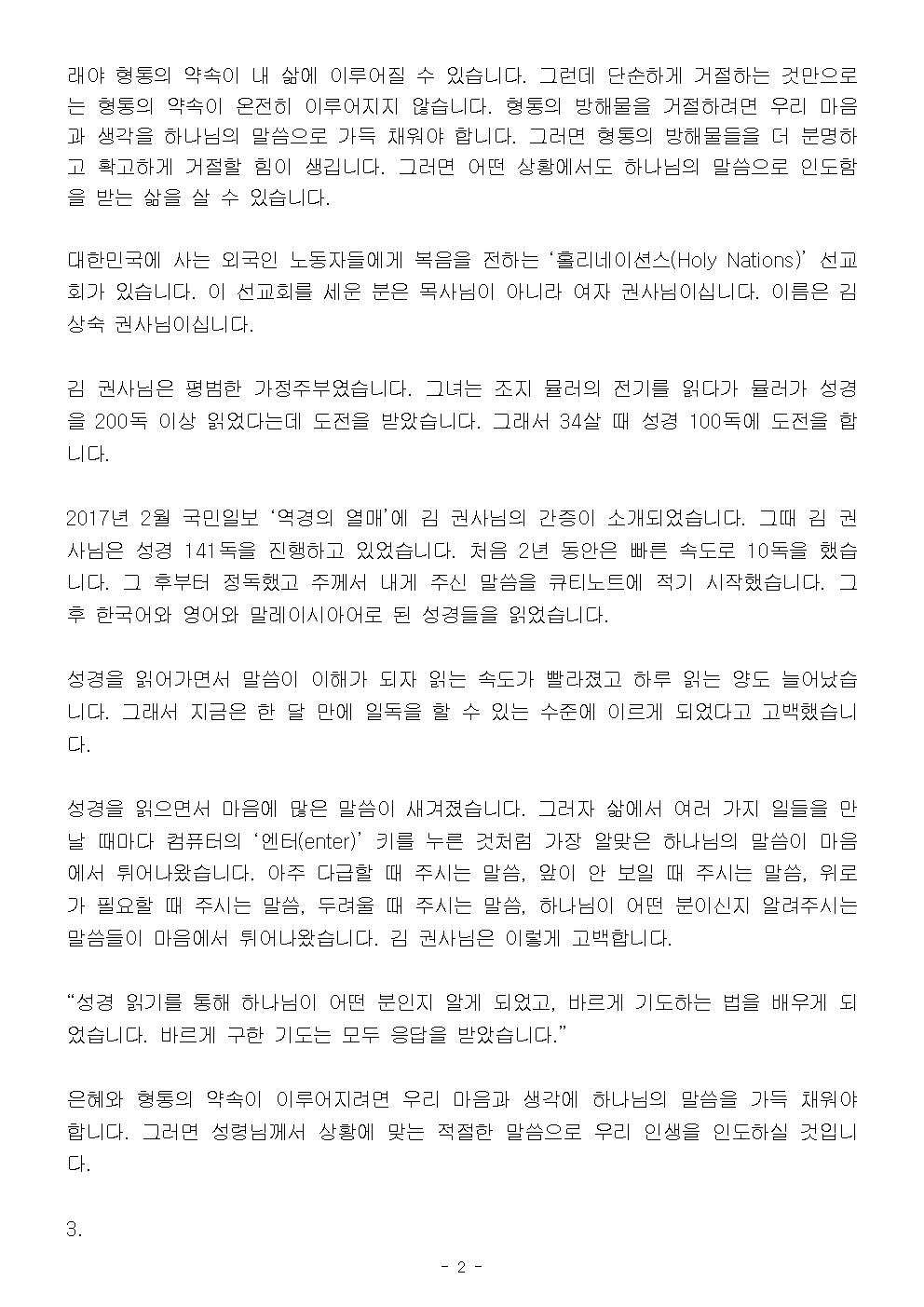 래야 형통의 약속이 내 삶에 이루어질 수 있습니다. 그런데 단순하게 거절하는 것만으로는 형통의 약속이 온전히 이루어지지 않습니다. 형통의 방해물을 거절하려면 우리 마음과 생각을 하나님의 말씀으로 가득 채워야 합니다. 그러면 형통의 방해물들을 더 분명하고 확고하게 거절할 힘이 생깁니다. 그러면 어떤 상황에서도 하나님의 말씀으로 인도함을 받는 삶을 살 수 있습니다.

대한민국에 사는 외국인 노동자들에게 복음을 전하는 '홀리네이션스(Holy Nations)' 선교회가 있습니다. 이 선교회를 세운 분은 목사님이 아니라 여자 권사님이십니다. 이름은 김상숙 권사님이십니다.

김 권사님은 평범한 가정주부였습니다. 그녀는 조지 뮬러의 전기를 읽다가 뮬러가 성경을 200독 이상 읽었다는데 도전을 받았습니다. 그래서 34살 때 성경 100독에 도전을 합니다.

2017년 2월 국민일보 '역경의 열매'에 김 권사님의 간증이 소개되었습니다. 그때 김 권사님은 성경 141독을 진행하고 있었습니다. 처음 2년 동안은 빠른 속도로 10독을 했습니다. 그 후부터 정독했고 주께서 내게 주신 말씀을 큐티노트에 적기 시작했습니다. 그 후 한국어와 영어와 말레이시아어로 된 성경들을 읽었습니다.

성경을 읽어가면서 말씀이 이해가 되자 읽는 속도가 빨라졌고 하루 읽는 양도 늘어났습니다. 그래서 지금은 한 달 만에 일독을 할 수 있는 수준에 이르게 되었다고 고백했습니다.

성경을 읽으면서 마음에 많은 말씀이 새겨졌습니다. 그러자 삶에서 여러 가지 일들을 만날 때마다 컴퓨터의 '엔터(enter)' 키를 누른 것처럼 가장 알맞은 하나님의 말씀이 마음에서 튀어나왔습니다. 아주 다급할 때 주시는 말씀, 앞이 안 보일 때 주시는 말씀, 위로가 필요할 때 주시는 말씀, 두려울 때 주시는 말씀, 하나님이 어떤 분이신지 알려주시는 말씀들이 마음에서 튀어나왔습니다. 김 권사님은 이렇게 고백합니다.

"성경 읽기를 통해 하나님이 어떤 분인지 알게 되었고, 바르게 기도하는 법을 배우게 되었습니다. 바르게 구한 기도는 모두 응답을 받았습니다."

은혜와 형통의 약속이 이루어지려면 우리 마음과 생각에 하나님의 말씀을 가득 채워야 합니다. 그러면 성령님께서 상황에 맞는 적절한 말씀으로 우리 인생을 인도하실 것입니다.

3.

- 2 -